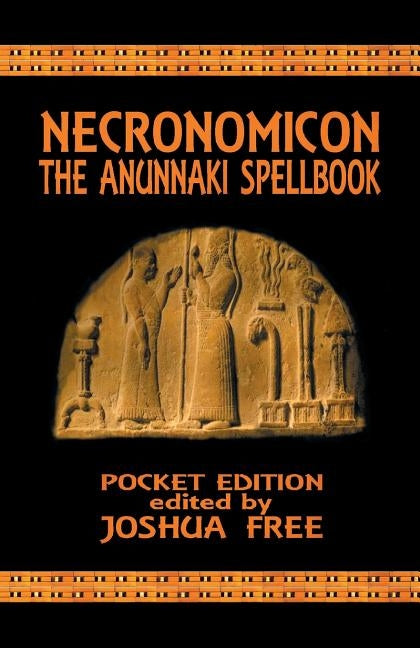 NECRONOMICON
THE ANUNNAKI SPELLBOOK

POCKET EDITION
edited by
JOSHUA FREE